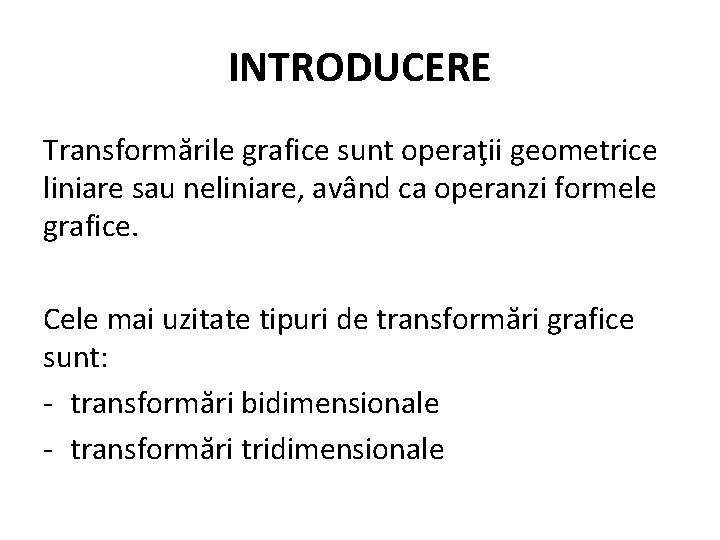 INTRODUCERE

Transformările grafice sunt operaţii geometrice liniare sau neliniare, având ca operanzi formele grafice.

Cele mai uzitate tipuri de transformări grafice sunt:
- transformări bidimensionale
- transformări tridimensionale